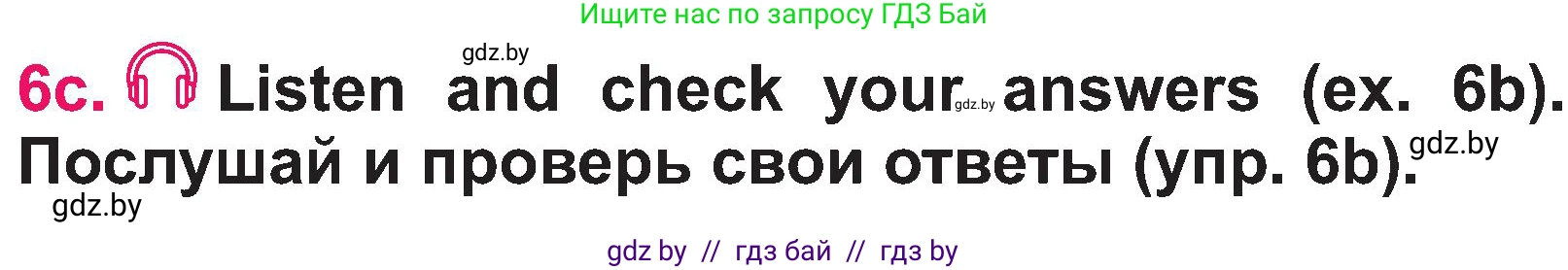 Ищите нас по запросу ГДЗ Бай

gdz.by

6c. Listen and check your gdz.by answers (ex. 6b). Послушай и проверь свои ответы (упр. 6b). gdz.by

gdz.by

gdz by // гдз бай // гдз by